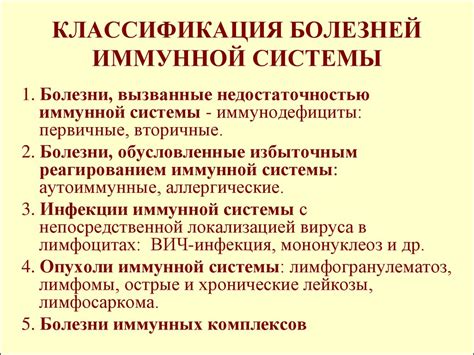 КЛАССИФИКАЦИЯ БОЛЕЗНЕЙ ИММУННОЙ СИСТЕМЫ

1. Болезни, вызванные недостаточностью иммунной системы - иммунодефициты: первичные, вторичные.
2. Болезни, обусловленные избыточным реагированием иммунной системы: аутоиммунные, аллергические.
3. Инфекции иммунной системы с непосредственной локализацией вируса в лимфоцитах: ВИЧ-инфекция, мононуклеоз и др.
4. Опухоли иммунной системы: лимфогранулематоз, лимфомы, острые и хронические лейкозы, лимфосаркома.
5. Болезни иммунных комплексов